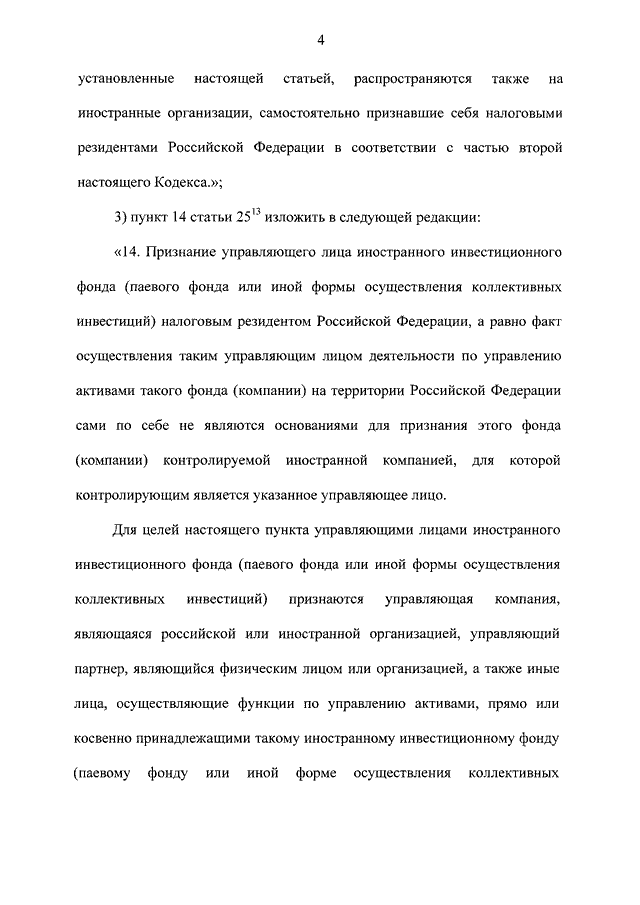 4

установленные настоящей статьей, распространяются также на иностранные организации, самостоятельно признавшие себя налоговыми резидентами Российской Федерации в соответствии с частью второй настоящего Кодекса.»;

3) пункт 14 статьи $25^{13}$ изложить в следующей редакции:

«14. Признание управляющего лица иностранного инвестиционного фонда (паевого фонда или иной формы осуществления коллективных инвестиций) налоговым резидентом Российской Федерации, а равно факт осуществления таким управляющим лицом деятельности по управлению активами такого фонда (компании) на территории Российской Федерации сами по себе не являются основаниями для признания этого фонда (компании) контролируемой иностранной компанией, для которой контролирующим является указанное управляющее лицо.

Для целей настоящего пункта управляющими лицами иностранного инвестиционного фонда (паевого фонда или иной формы осуществления коллективных инвестиций) признаются управляющая компания, являющаяся российской или иностранной организацией, управляющий партнер, являющийся физическим лицом или организацией, а также иные лица, осуществляющие функции по управлению активами, прямо или косвенно принадлежащими такому иностранному инвестиционному фонду (паевому фонду или иной форме осуществления коллективных